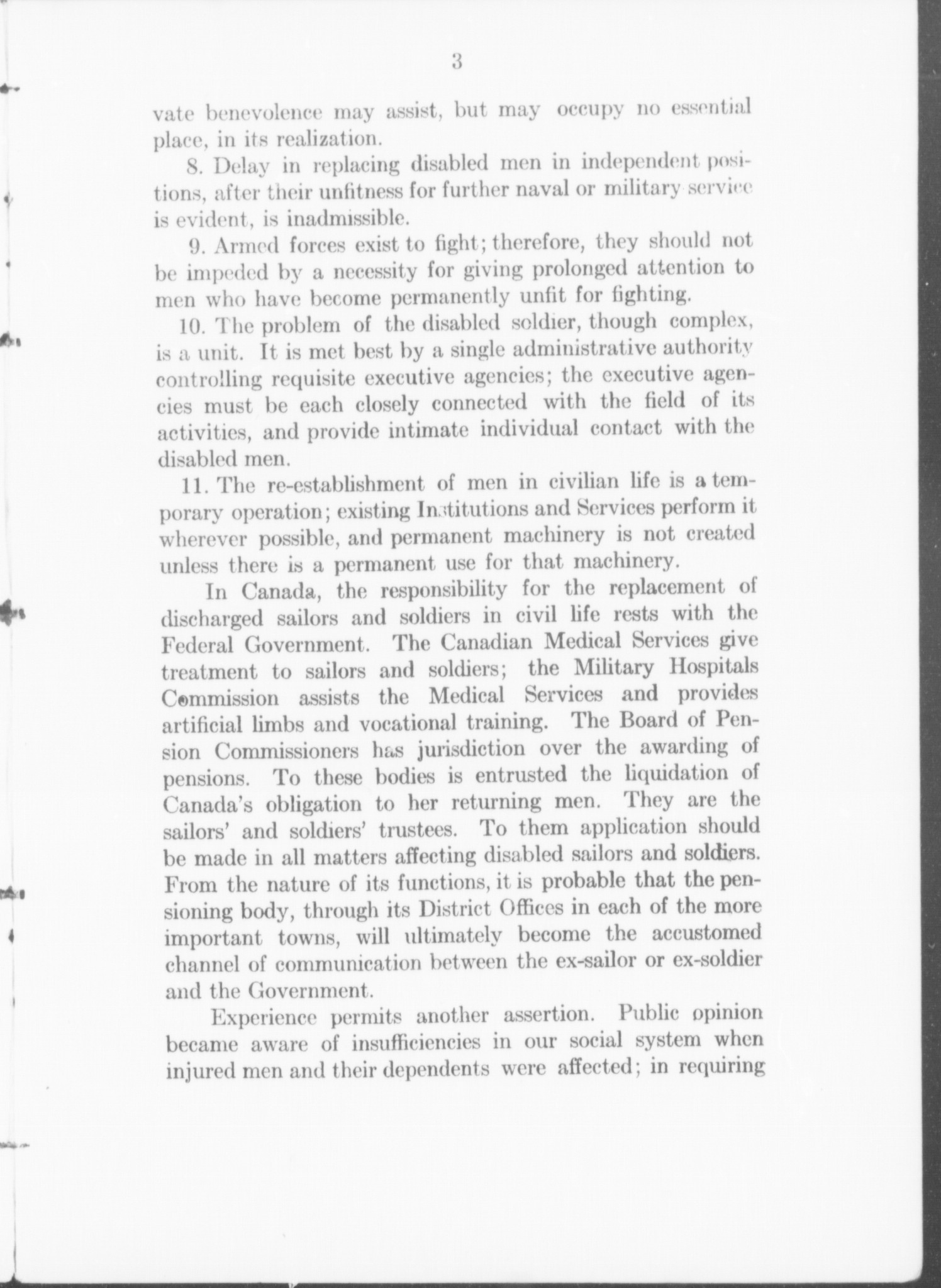 3

vate benevolence may assist, but may occupy no essential place, in its realization.

8. Delay in replacing disabled men in independent positions, after their unfitness for further naval or military service is evident, is inadmissible.

9. Armed forces exist to fight; therefore, they should not be impeded by a necessity for giving prolonged attention to men who have become permanently unfit for fighting.

10. The problem of the disabled soldier, though complex, is a unit. It is met best by a single administrative authority controlling requisite executive agencies; the executive agencies must be each closely connected with the field of its activities, and provide intimate individual contact with the disabled men.

11. The re-establishment of men in civilian life is a temporary operation; existing Institutions and Services perform it wherever possible, and permanent machinery is not created unless there is a permanent use for that machinery.

In Canada, the responsibility for the replacement of discharged sailors and soldiers in civil life rests with the Federal Government. The Canadian Medical Services give treatment to sailors and soldiers; the Military Hospitals Commission assists the Medical Services and provides artificial limbs and vocational training. The Board of Pension Commissioners has jurisdiction over the awarding of pensions. To these bodies is entrusted the liquidation of Canada's obligation to her returning men. They are the sailors' and soldiers' trustees. To them application should be made in all matters affecting disabled sailors and soldiers. From the nature of its functions, it is probable that the pensioning body, through its District Offices in each of the more important towns, will ultimately become the accustomed channel of communication between the ex-sailor or ex-soldier and the Government.

Experience permits another assertion. Public opinion became aware of insufficiencies in our social system when injured men and their dependents were affected; in requiring